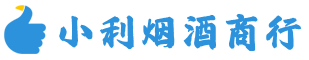 小利烟酒商行